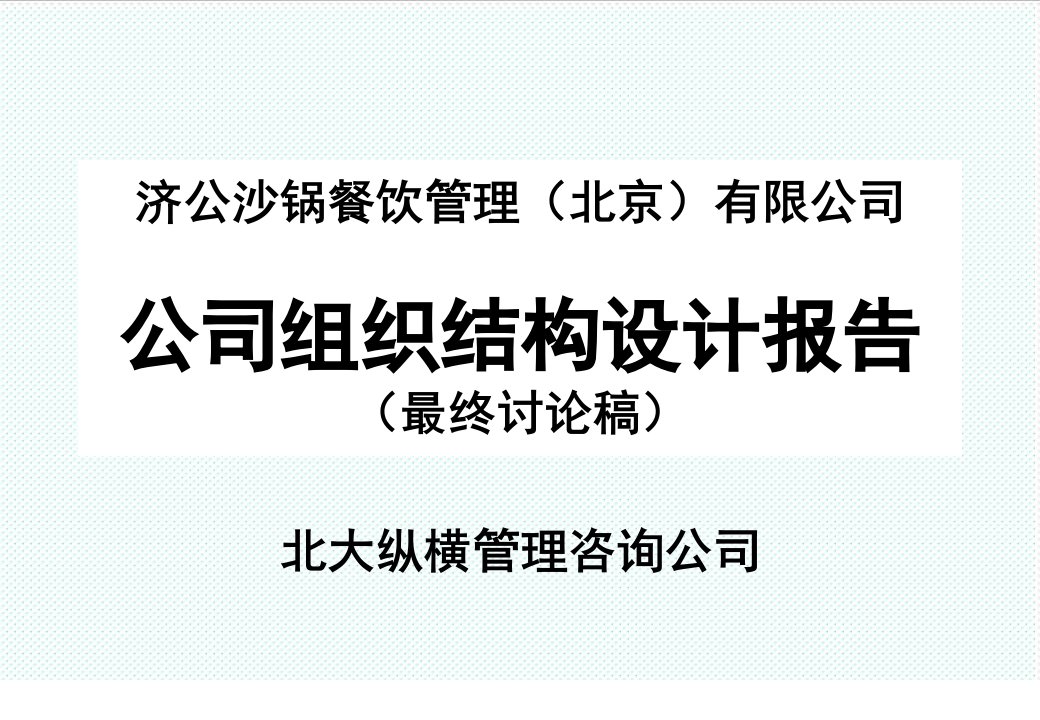 济公沙锅餐饮管理（北京）有限公司

公司组织结构设计报告
（最终讨论稿）

北大纵横管理咨询公司